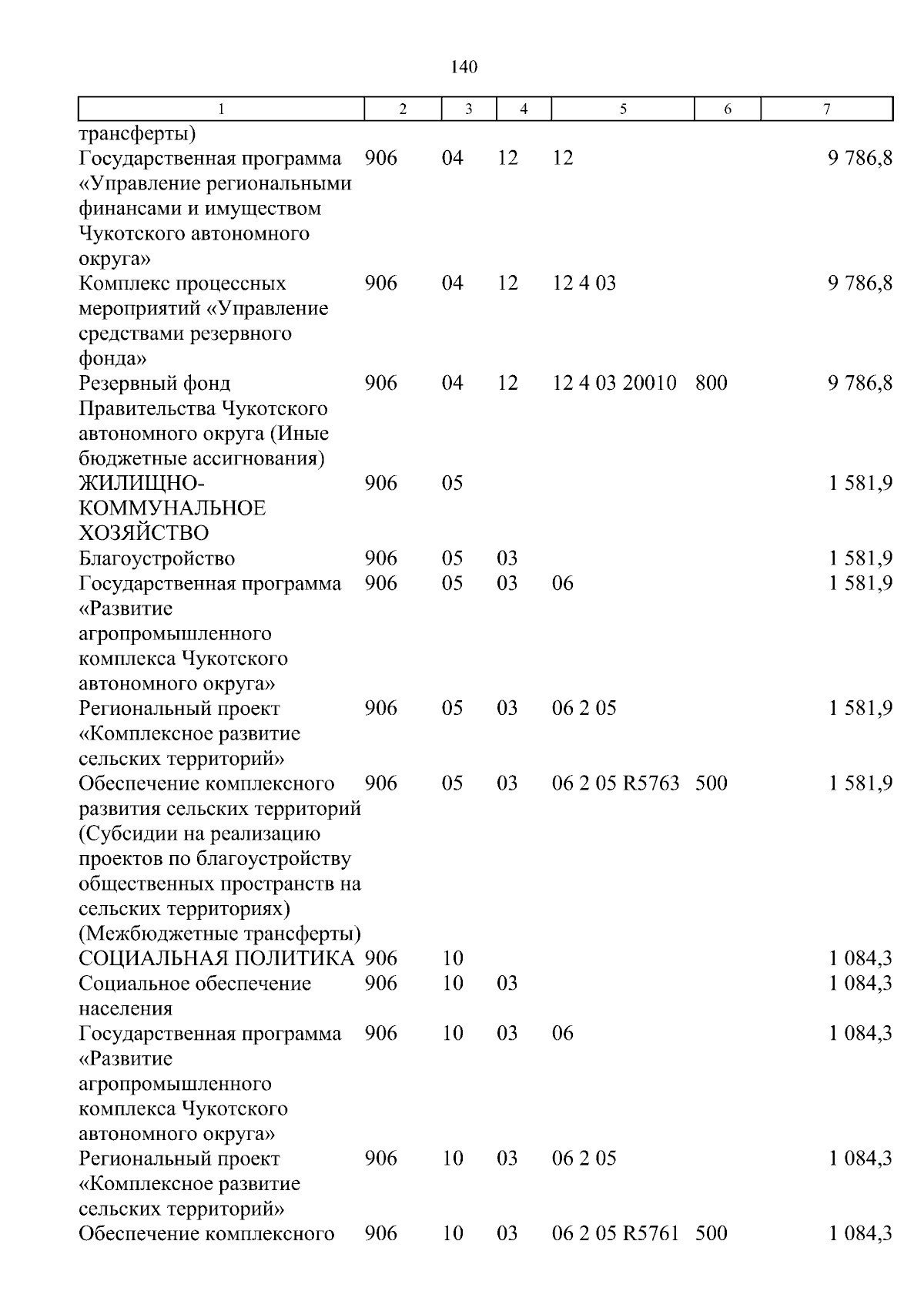 140

| 1 | 2 | 3 | 4 | 5 | 6 | 7 |
|---|---|---|---|---|---|---|
| трансферты) | | | | | | |
| Государственная программа «Управление региональными финансами и имуществом Чукотского автономного округа» | 906 | 04 | 12 | 12 | | 9 786,8 |
| Комплекс процессных мероприятий «Управление средствами резервного фонда» | 906 | 04 | 12 | 12 4 03 | | 9 786,8 |
| Резервный фонд Правительства Чукотского автономного округа (Иные бюджетные ассигнования) | 906 | 04 | 12 | 12 4 03 20010 | 800 | 9 786,8 |
| ЖИЛИЩНО-КОММУНАЛЬНОЕ ХОЗЯЙСТВО | 906 | 05 | | | | 1 581,9 |
| Благоустройство | 906 | 05 | 03 | | | 1 581,9 |
| Государственная программа «Развитие агропромышленного комплекса Чукотского автономного округа» | 906 | 05 | 03 | 06 | | 1 581,9 |
| Региональный проект «Комплексное развитие сельских территорий» | 906 | 05 | 03 | 06 2 05 | | 1 581,9 |
| Обеспечение комплексного развития сельских территорий (Субсидии на реализацию проектов по благоустройству общественных пространств на сельских территориях) (Межбюджетные трансферты) | 906 | 05 | 03 | 06 2 05 R5763 | 500 | 1 581,9 |
| СОЦИАЛЬНАЯ ПОЛИТИКА | 906 | 10 | | | | 1 084,3 |
| Социальное обеспечение населения | 906 | 10 | 03 | | | 1 084,3 |
| Государственная программа «Развитие агропромышленного комплекса Чукотского автономного округа» | 906 | 10 | 03 | 06 | | 1 084,3 |
| Региональный проект «Комплексное развитие сельских территорий» | 906 | 10 | 03 | 06 2 05 | | 1 084,3 |
| Обеспечение комплексного | 906 | 10 | 03 | 06 2 05 R5761 | 500 | 1 084,3 |